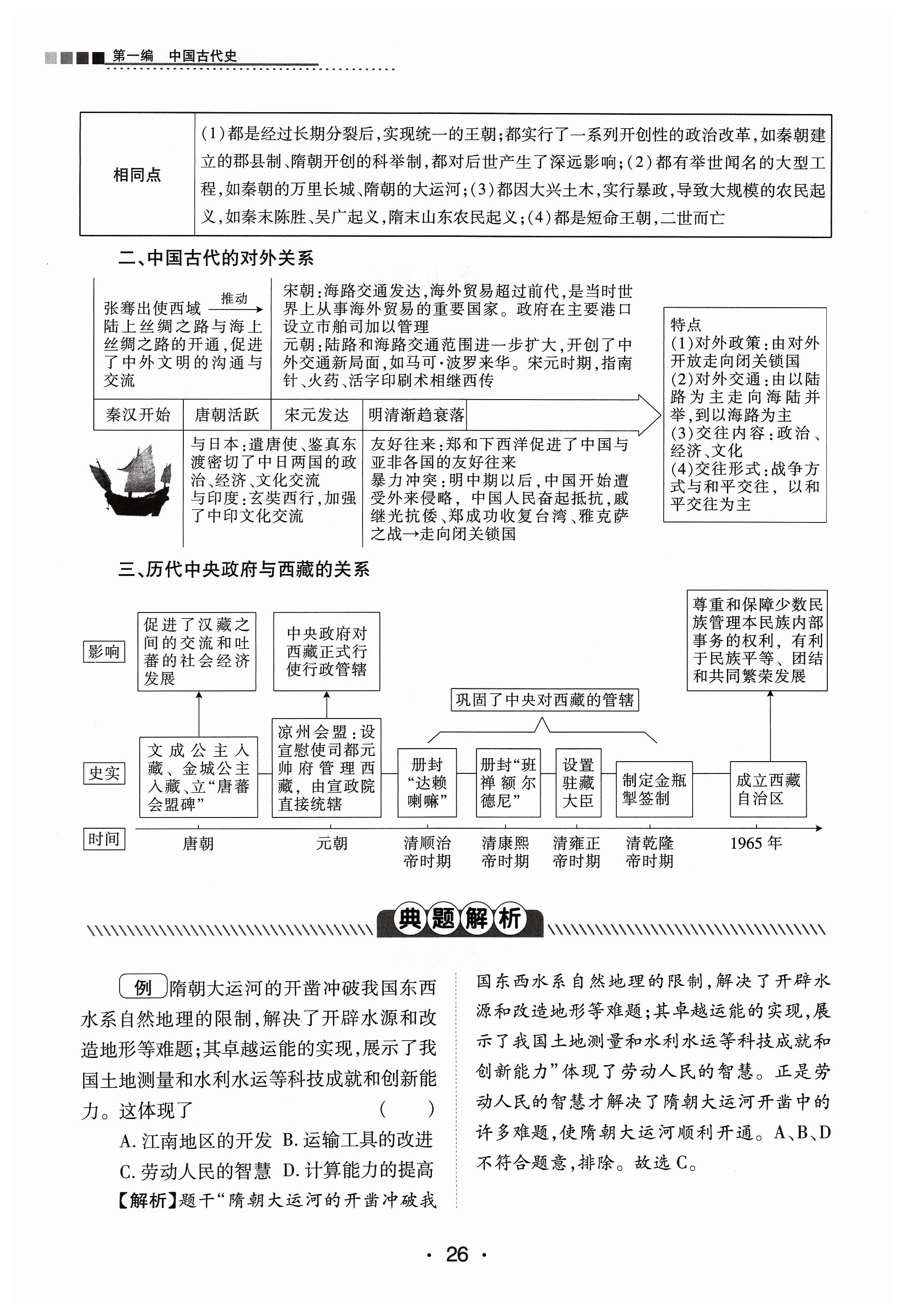 第一编　中国古代史

| 相同点 | (1)都是经过长期分裂后,实现统一的王朝;都实行了一系列开创性的政治改革,如秦朝建立的郡县制、隋朝开创的科举制,都对后世产生了深远影响;(2)都有举世闻名的大型工程,如秦朝的万里长城、隋朝的大运河;(3)都因大兴土木,实行暴政,导致大规模的农民起义,如秦末陈胜、吴广起义,隋末山东农民起义;(4)都是短命王朝,二世而亡 |
|---|---|

二、中国古代的对外关系

张骞出使西域 推动 陆上丝绸之路与海上丝绸之路的开通,促进了中外文明的沟通与交流

宋朝:海路交通发达,海外贸易超过前代,是当时世界上从事海外贸易的重要国家。政府在主要港口设立市舶司加以管理
元朝:陆路和海路交通范围进一步扩大,开创了中外交通新局面,如马可·波罗来华。宋元时期,指南针、火药、活字印刷术相继西传

秦汉开始　唐朝活跃　宋元发达　明清渐趋衰落

与日本:遣唐使、鉴真东渡密切了中日两国的政治、经济、文化交流
与印度:玄奘西行,加强了中印文化交流

友好往来:郑和下西洋促进了中国与亚非各国的友好往来
暴力冲突:明中期以后,中国开始遭受外来侵略,中国人民奋起抵抗,戚继光抗倭、郑成功收复台湾、雅克萨之战→走向闭关锁国

特点
(1)对外政策:由对外开放走向闭关锁国
(2)对外交通:由以陆路为主走向海陆并举,到以海路为主
(3)交往内容:政治、经济、文化
(4)交往形式:战争方式与和平交往,以和平交往为主

三、历代中央政府与西藏的关系

影响
促进了汉藏之间的交流和吐蕃的社会经济发展
中央政府对西藏正式行使行政管辖
巩固了中央对西藏的管辖
尊重和保障少数民族管理本民族内部事务的权利,有利于民族平等、团结和共同繁荣发展

史实
文成公主入藏、金城公主入藏、立“唐蕃会盟碑”
凉州会盟;设宣慰使司都元帅府管理西藏,由宣政院直接统辖
册封“达赖喇嘛”
册封“班禅额尔德尼”
设置驻藏大臣
制定金瓶掣签制
成立西藏自治区

时间
唐朝　元朝　清顺治帝时期　清康熙帝时期　清雍正帝时期　清乾隆帝时期　1965年

典题解析

例 隋朝大运河的开凿冲破我国东西水系自然地理的限制,解决了开辟水源和改造地形等难题;其卓越运能的实现,展示了我国土地测量和水利水运等科技成就和创新能力。这体现了　　(　　)
A. 江南地区的开发　B. 运输工具的改进
C. 劳动人民的智慧　D. 计算能力的提高
【解析】题干“隋朝大运河的开凿冲破我国东西水系自然地理的限制,解决了开辟水源和改造地形等难题;其卓越运能的实现,展示了我国土地测量和水利水运等科技成就和创新能力”体现了劳动人民的智慧。正是劳动人民的智慧才解决了隋朝大运河开凿中的许多难题,使隋朝大运河顺利开通。A、B、D不符合题意,排除。故选C。

· 26 ·